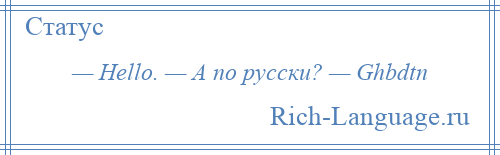 Статус

— Hello. — А по русски? — Ghbdtn

Rich-Language.ru